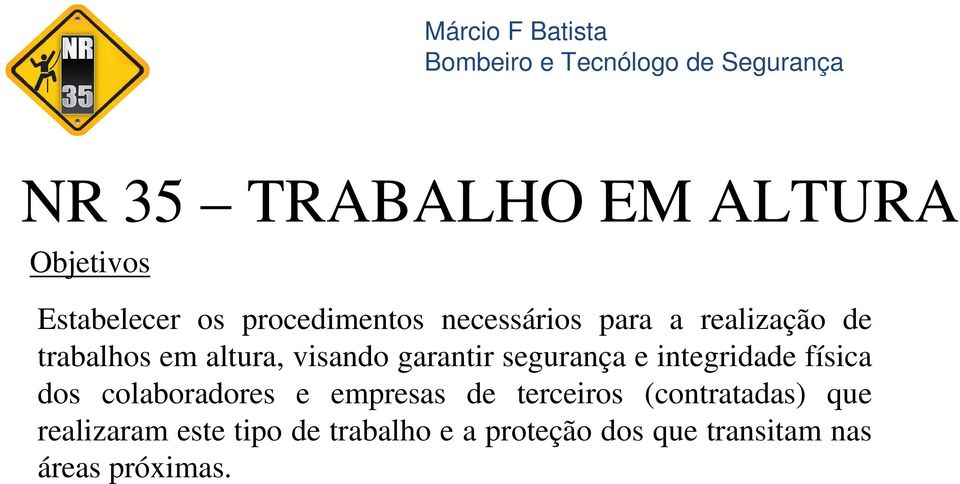 NR
35

Márcio F Batista
Bombeiro e Tecnólogo de Segurança

NR 35 – TRABALHO EM ALTURA

Objetivos

Estabelecer os procedimentos necessários para a realização de trabalhos em altura, visando garantir segurança e integridade física dos colaboradores e empresas de terceiros (contratadas) que realizaram este tipo de trabalho e a proteção dos que transitam nas áreas próximas.